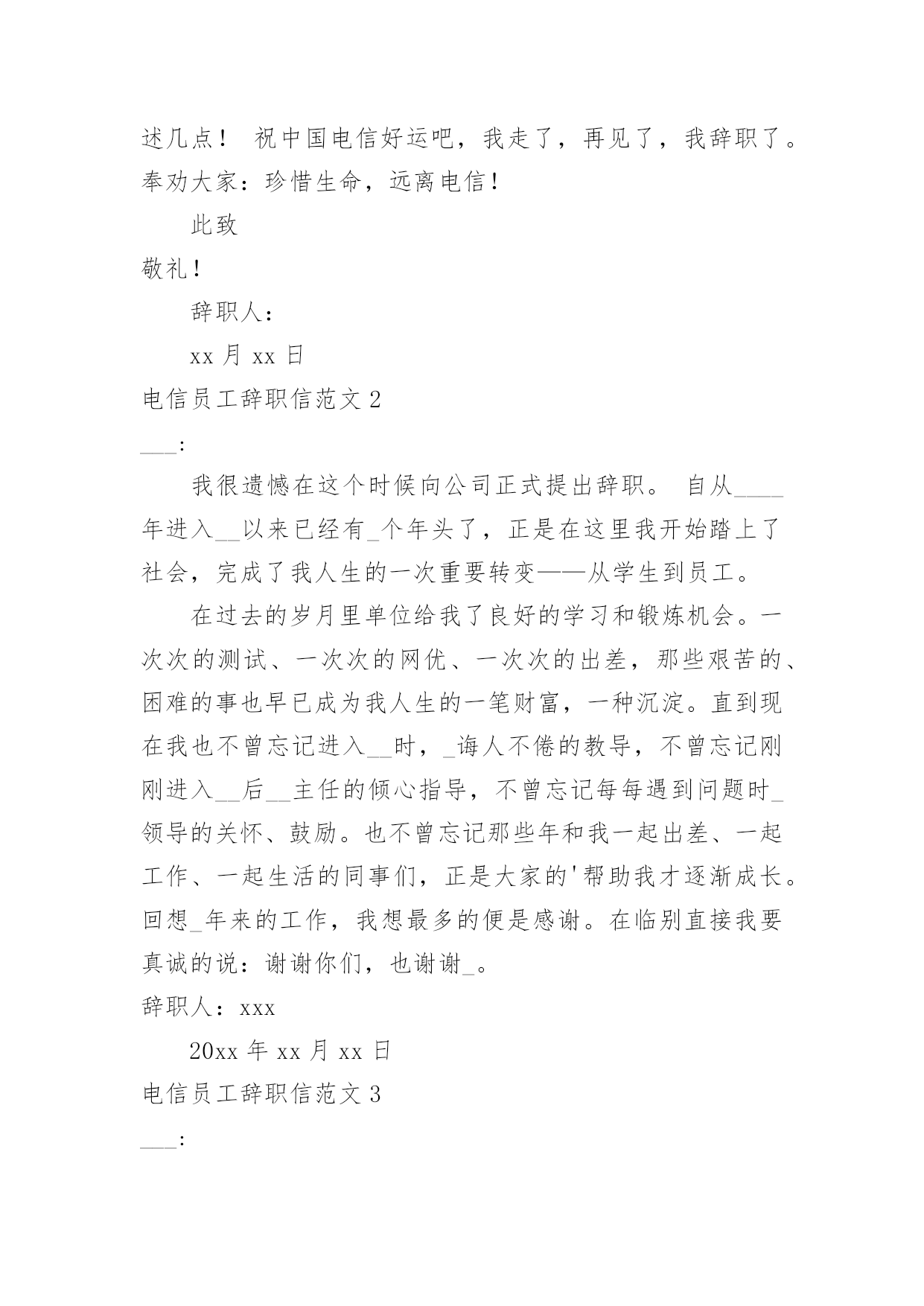 述几点！ 祝中国电信好运吧，我走了，再见了，我辞职了。奉劝大家：珍惜生命，远离电信！

此致

敬礼！

辞职人：

xx 月 xx 日

电信员工辞职信范文 2

___:

我很遗憾在这个时候向公司正式提出辞职。 自从____年进入__以来已经有_个年头了，正是在这里我开始踏上了社会，完成了我人生的一次重要转变——从学生到员工。

在过去的岁月里单位给我了良好的学习和锻炼机会。一次次的测试、一次次的网优、一次次的出差，那些艰苦的、困难的事也早已成为我人生的一笔财富，一种沉淀。直到现在我也不曾忘记进入__时，_诲人不倦的教导，不曾忘记刚刚进入__后__主任的倾心指导，不曾忘记每每遇到问题时_领导的关怀、鼓励。也不曾忘记那些年和我一起出差、一起工作、一起生活的同事们，正是大家的'帮助我才逐渐成长。回想_年来的工作，我想最多的便是感谢。在临别直接我要真诚的说：谢谢你们，也谢谢_。

辞职人：xxx

20xx 年 xx 月 xx 日

电信员工辞职信范文 3

___: